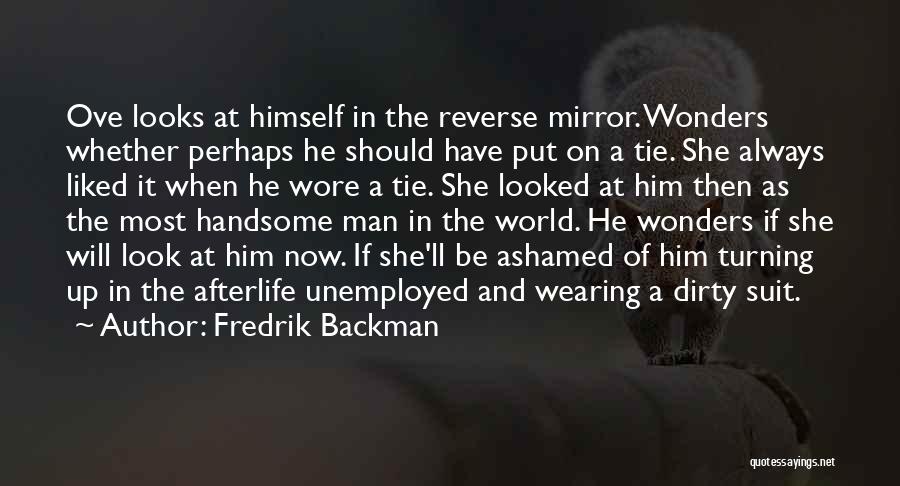 Ove looks at himself in the reverse mirror. Wonders whether perhaps he should have put on a tie. She always liked it when he wore a tie. She looked at him then as the most handsome man in the world. He wonders if she will look at him now. If she'll be ashamed of him turning up in the afterlife unemployed and wearing a dirty suit.

~ Author: Fredrik Backman

quotessayings.net